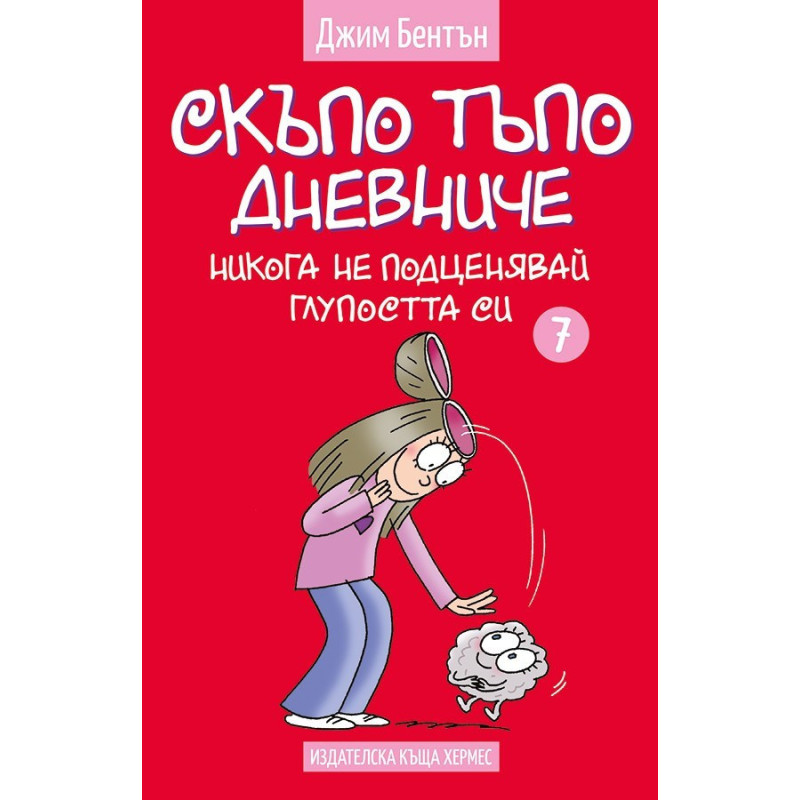 Джим Бентън

СКЪПО ТЪПО ДНЕВНИЧЕ

НИКОГА НЕ ПОДЦЕНЯВАЙ ГЛУПОСТТА СИ

7

ИЗДАТЕЛСКА КЪЩА ХЕРМЕС